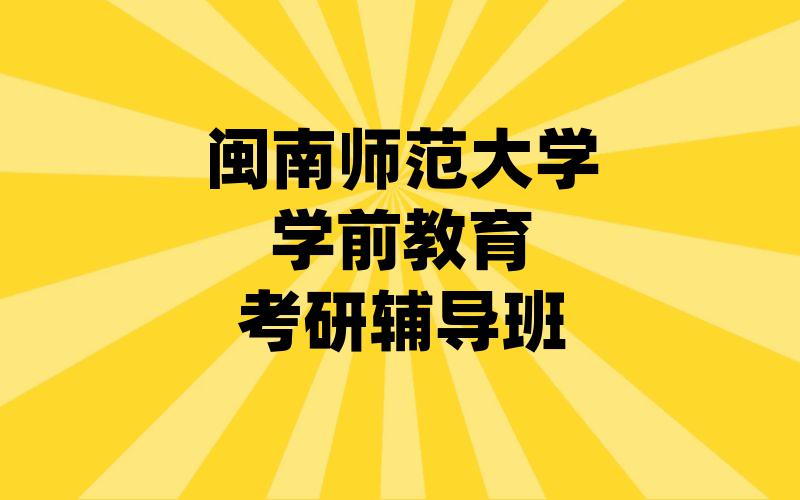 闽南师范大学
学前教育
考研辅导班